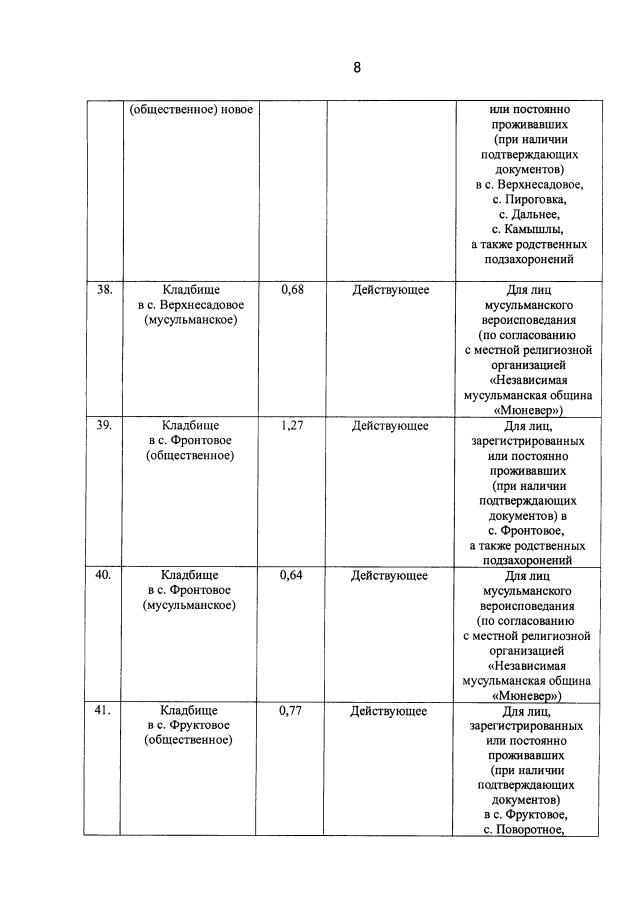 8

|  |  |  |  |  |
|---|---|---|---|---|
|  | (общественное) новое |  |  | или постоянно проживавших (при наличии подтверждающих документов) в с. Верхнесадовое, с. Пироговка, с. Дальнее, с. Камышлы, а также родственных подзахоронений |
| 38. | Кладбище в с. Верхнесадовое (мусульманское) | 0,68 | Действующее | Для лиц мусульманского вероисповедания (по согласованию с местной религиозной организацией «Независимая мусульманская община «Мюневер») |
| 39. | Кладбище в с. Фронтовое (общественное) | 1,27 | Действующее | Для лиц, зарегистрированных или постоянно проживавших (при наличии подтверждающих документов) в с. Фронтовое, а также родственных подзахоронений |
| 40. | Кладбище в с. Фронтовое (мусульманское) | 0,64 | Действующее | Для лиц мусульманского вероисповедания (по согласованию с местной религиозной организацией «Независимая мусульманская община «Мюневер») |
| 41. | Кладбище в с. Фруктовое (общественное) | 0,77 | Действующее | Для лиц, зарегистрированных или постоянно проживавших (при наличии подтверждающих документов) в с. Фруктовое, с. Поворотное, |